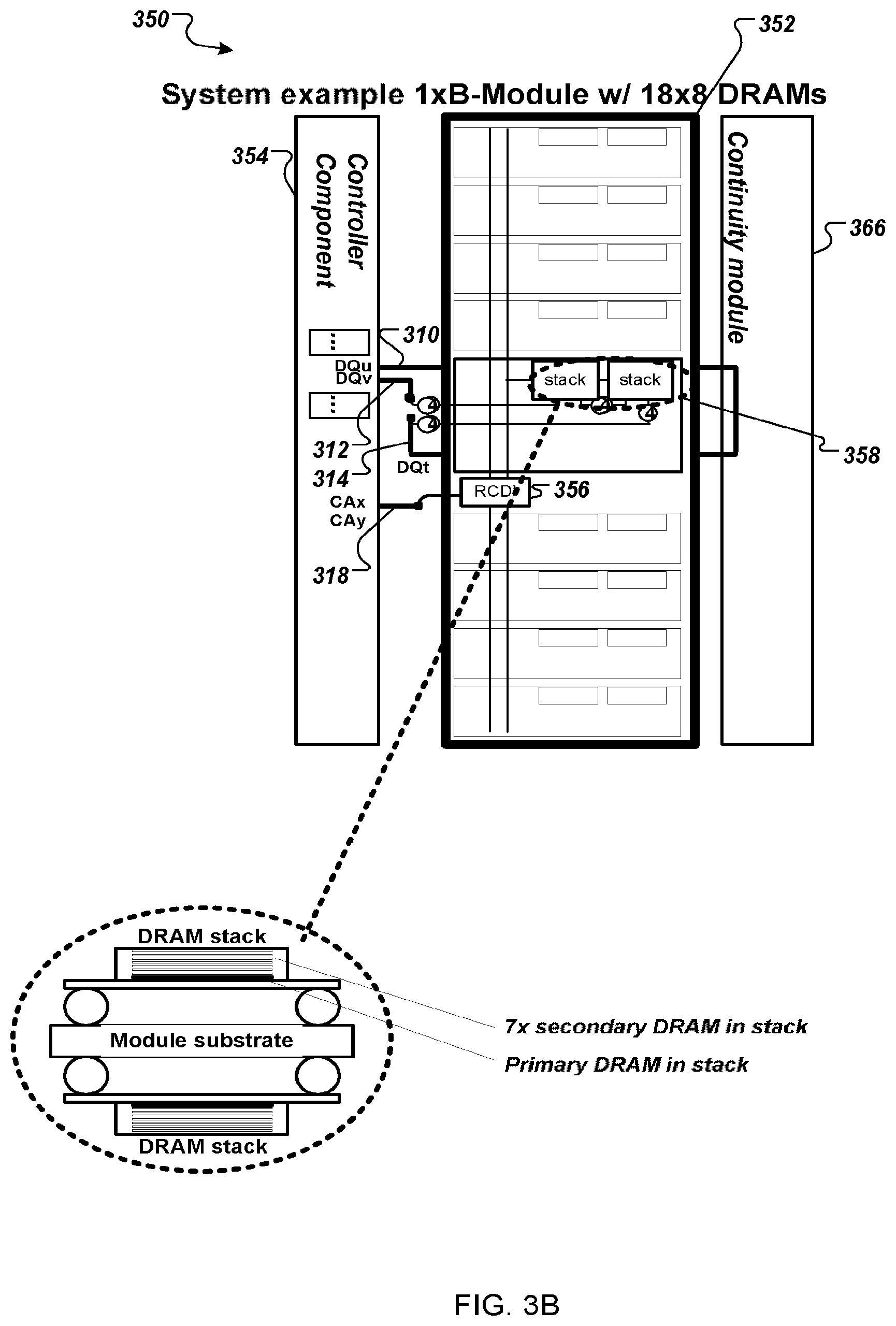 350

352

System example 1xB-Module w/ 18x8 DRAMs

354

Controller Component

Continuity module

366

310

DQu
DQv

stack

stack

4

4

4

4

312

314

DQt

358

RCD

356

CAx
CAy

318

DRAM stack

Module substrate

DRAM stack

7x secondary DRAM in stack

Primary DRAM in stack

FIG. 3B